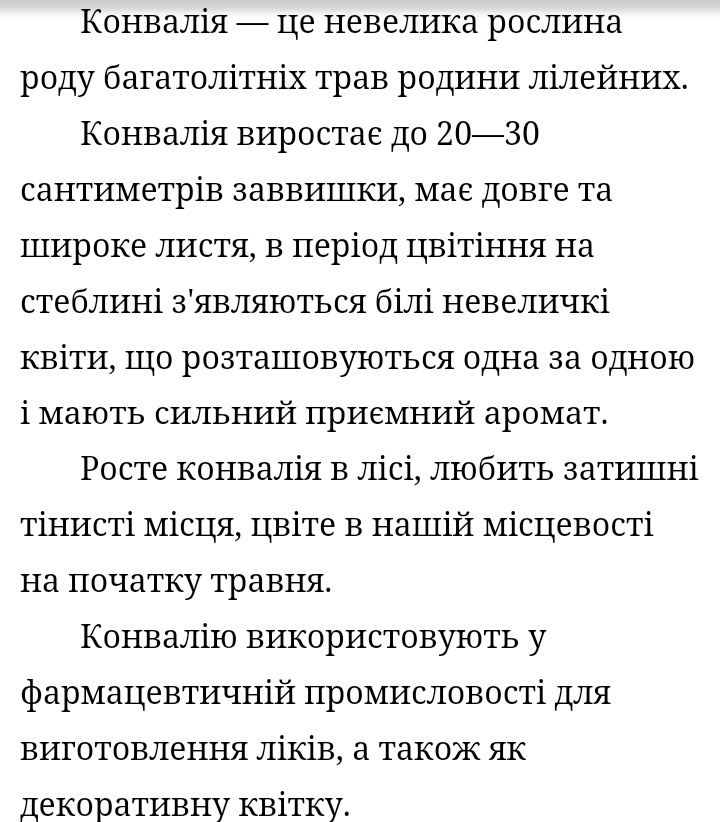 Конвалія — це невелика рослина роду багатолітніх трав родини лілейних.

Конвалія виростає до 20—30 сантиметрів заввишки, має довге та широке листя, в період цвітіння на стеблині з'являються білі невеличкі квіти, що розташовуються одна за одною і мають сильний приємний аромат.

Росте конвалія в лісі, любить затишні тінисті місця, цвіте в нашій місцевості на початку травня.

Конвалію використовують у фармацевтичній промисловості для виготовлення ліків, а також як декоративну квітку.